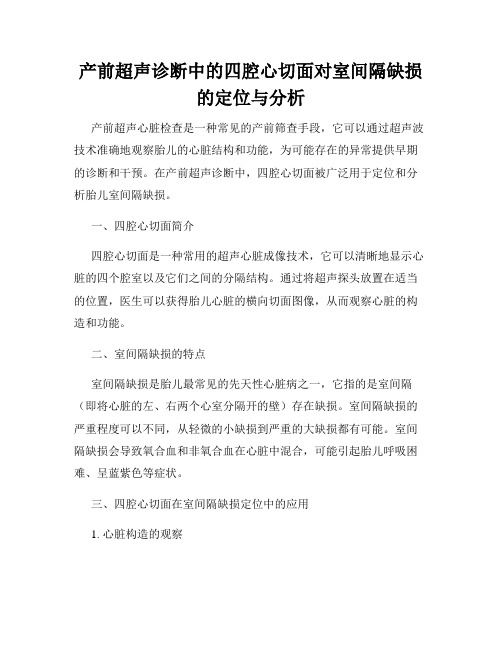 产前超声诊断中的四腔心切面对室间隔缺损的定位与分析

产前超声心脏检查是一种常见的产前筛查手段，它可以通过超声波技术准确地观察胎儿的心脏结构和功能，为可能存在的异常提供早期的诊断和干预。在产前超声诊断中，四腔心切面被广泛用于定位和分析胎儿室间隔缺损。

一、四腔心切面简介

四腔心切面是一种常用的超声心脏成像技术，它可以清晰地显示心脏的四个腔室以及它们之间的分隔结构。通过将超声探头放置在适当的位置，医生可以获得胎儿心脏的横向切面图像，从而观察心脏的构造和功能。

二、室间隔缺损的特点

室间隔缺损是胎儿最常见的先天性心脏病之一，它指的是室间隔（即将心脏的左、右两个心室分隔开的壁）存在缺损。室间隔缺损的严重程度可以不同，从轻微的小缺损到严重的大缺损都有可能。室间隔缺损会导致氧合血和非氧合血在心脏中混合，可能引起胎儿呼吸困难、呈蓝紫色等症状。

三、四腔心切面在室间隔缺损定位中的应用

1. 心脏构造的观察